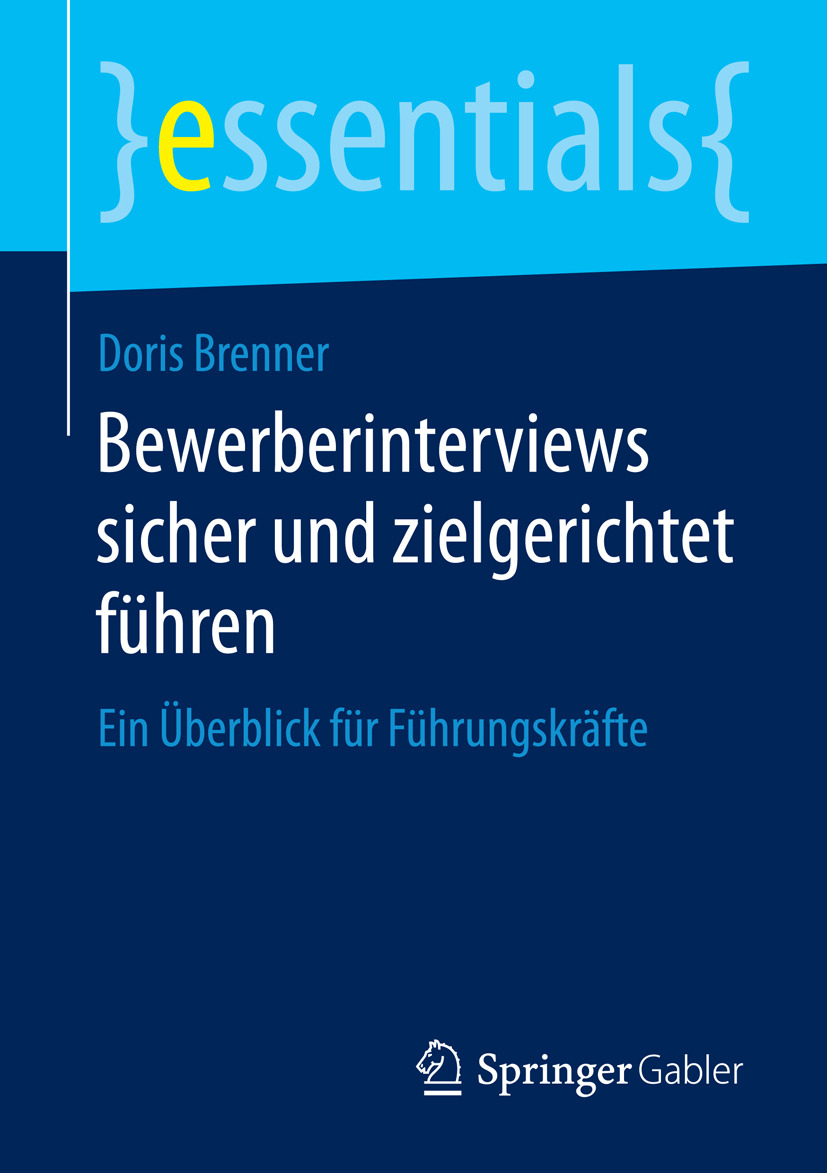 }essentials{

Doris Brenner

Bewerberinterviews sicher und zielgerichtet führen

Ein Überblick für Führungskräfte

Springer Gabler